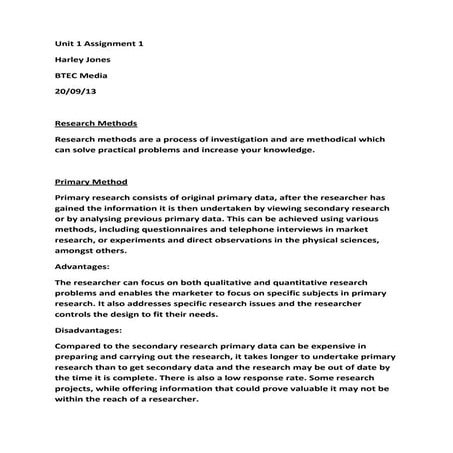 Unit 1 Assignment 1

Harley Jones

BTEC Media

20/09/13

Research Methods

Research methods are a process of investigation and are methodical which can solve practical problems and increase your knowledge.

Primary Method

Primary research consists of original primary data, after the researcher has gained the information it is then undertaken by viewing secondary research or by analysing previous primary data. This can be achieved using various methods, including questionnaires and telephone interviews in market research, or experiments and direct observations in the physical sciences, amongst others.

Advantages:

The researcher can focus on both qualitative and quantitative research problems and enables the marketer to focus on specific subjects in primary research. It also addresses specific research issues and the researcher controls the design to fit their needs.

Disadvantages:

Compared to the secondary research primary data can be expensive in preparing and carrying out the research, it takes longer to undertake primary research than to get secondary data and the research may be out of date by the time it is complete. There is also a low response rate. Some research projects, while offering information that could prove valuable it may not be within the reach of a researcher.